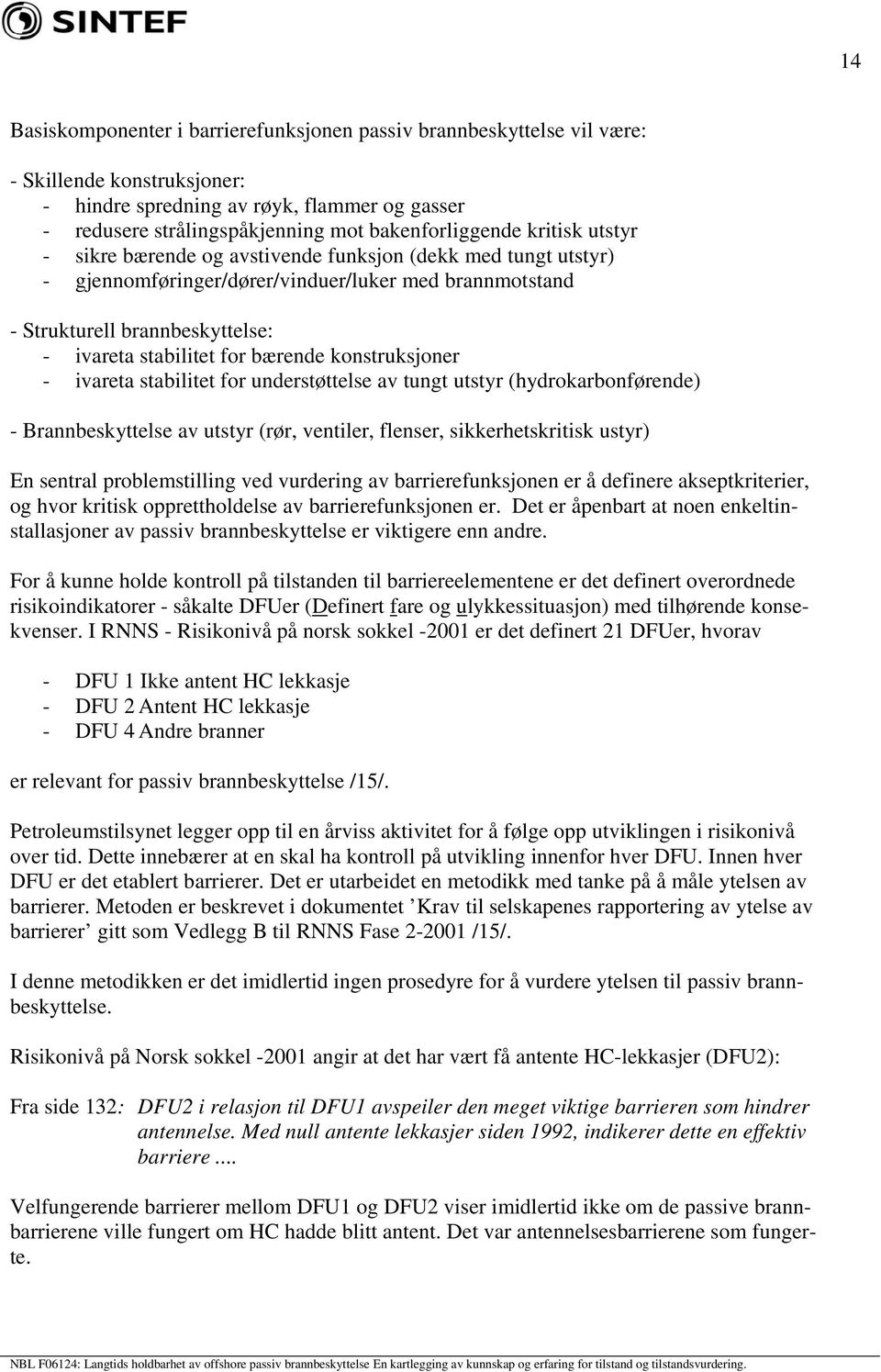 SINTEF

14

Basiskomponenter i barrierefunksjonen passiv brannbeskyttelse vil være:

- Skillende konstruksjoner:
- hindre spredning av røyk, flammer og gasser
- redusere strålingspåkjenning mot bakenforliggende kritisk utstyr
- sikre bærende og avstivende funksjon (dekk med tungt utstyr)
- gjennomføringer/dører/vinduer/luker med brannmotstand

- Strukturell brannbeskyttelse:
- ivareta stabilitet for bærende konstruksjoner
- ivareta stabilitet for understøttelse av tungt utstyr (hydrokarbonførende)

- Brannbeskyttelse av utstyr (rør, ventiler, flenser, sikkerhetskritisk ustyr)

En sentral problemstilling ved vurdering av barrierefunksjonen er å definere akseptkriterier, og hvor kritisk opprettholdelse av barrierefunksjonen er. Det er åpenbart at noen enkeltinstallasjoner av passiv brannbeskyttelse er viktigere enn andre.

For å kunne holde kontroll på tilstanden til barriereelementene er det definert overordnede risikoindikatorer - såkalte DFUer (Definert fare og ulykkessituasjon) med tilhørende konsekvenser. I RNNS - Risikonivå på norsk sokkel -2001 er det definert 21 DFUer, hvorav

- DFU 1 Ikke antent HC lekkasje
- DFU 2 Antent HC lekkasje
- DFU 4 Andre branner

er relevant for passiv brannbeskyttelse /15/.

Petroleumstilsynet legger opp til en årviss aktivitet for å følge opp utviklingen i risikonivå over tid. Dette innebærer at en skal ha kontroll på utvikling innenfor hver DFU. Innen hver DFU er det etablert barrierer. Det er utarbeidet en metodikk med tanke på å måle ytelsen av barrierer. Metoden er beskrevet i dokumentet ’Krav til selskapenes rapportering av ytelse av barrierer’ gitt som Vedlegg B til RNNS Fase 2-2001 /15/.

I denne metodikken er det imidlertid ingen prosedyre for å vurdere ytelsen til passiv brannbeskyttelse.

Risikonivå på Norsk sokkel -2001 angir at det har vært få antente HC-lekkasjer (DFU2):

Fra side 132: DFU2 i relasjon til DFU1 avspeiler den meget viktige barrieren som hindrer antennelse. Med null antente lekkasjer siden 1992, indikerer dette en effektiv barriere ....

Velfungerende barrierer mellom DFU1 og DFU2 viser imidlertid ikke om de passive brannbarrierene ville fungert om HC hadde blitt antent. Det var antennelsesbarrierene som fungerte.

NBL F06124: Langtids holdbarhet av offshore passiv brannbeskyttelse En kartlegging av kunnskap og erfaring for tilstand og tilstandsvurdering.